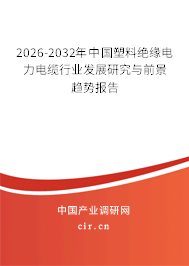 2026-2032年中国塑料绝缘电力电缆行业发展研究与前景趋势报告

中国产业调研网
cir.cn